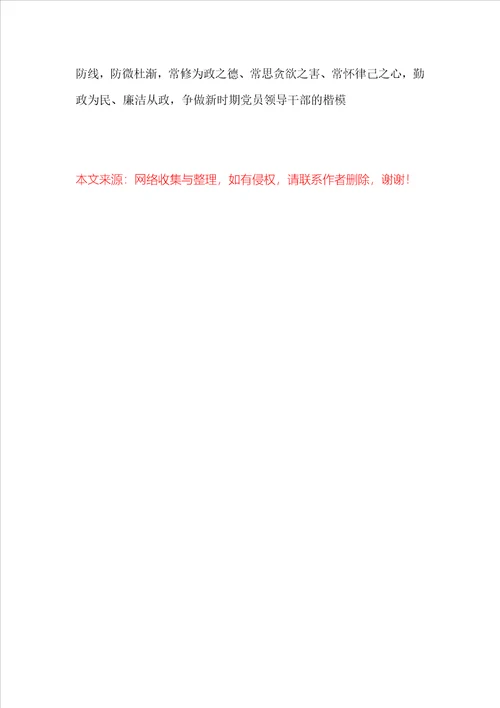 防线，防微杜渐，常修为政之德、常思贪欲之害、常怀律己之心，勤政为民、廉洁从政，争做新时期党员领导干部的楷模

本文来源：网络收集与整理，如有侵权，请联系作者删除，谢谢！